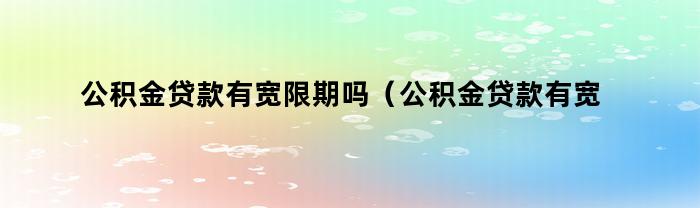 公积金贷款有宽限期吗（公积金贷款有宽